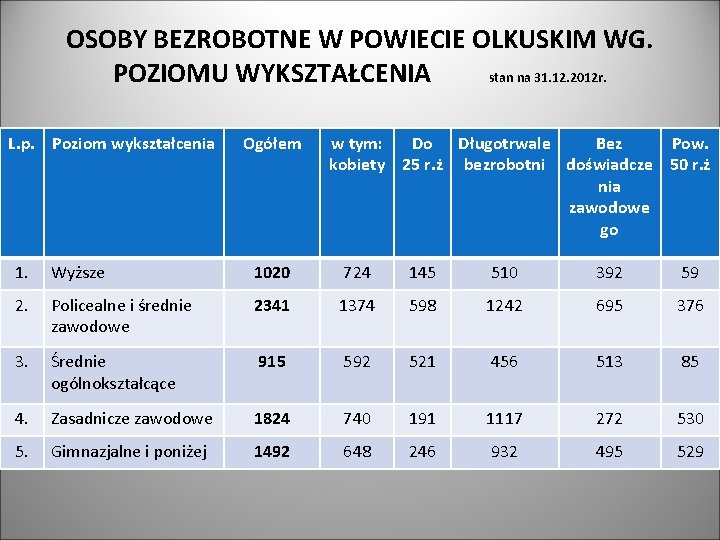 OSOBY BEZROBOTNE W POWIECIE OLKUSKIM WG. POZIOMU WYKSZTAŁCENIA stan na 31.12.2012r.

| L.p. | Poziom wykształcenia | Ogółem | w tym: kobiety | Do 25 r.ż | Długotrwale bezrobotni | Bez doświadczenia zawodowego | Pow. 50 r.ż |
|---|---|---|---|---|---|---|---|
| 1. | Wyższe | 1020 | 724 | 145 | 510 | 392 | 59 |
| 2. | Policealne i średnie zawodowe | 2341 | 1374 | 598 | 1242 | 695 | 376 |
| 3. | Średnie ogólnokształcące | 915 | 592 | 521 | 456 | 513 | 85 |
| 4. | Zasadnicze zawodowe | 1824 | 740 | 191 | 1117 | 272 | 530 |
| 5. | Gimnazjalne i poniżej | 1492 | 648 | 246 | 932 | 495 | 529 |